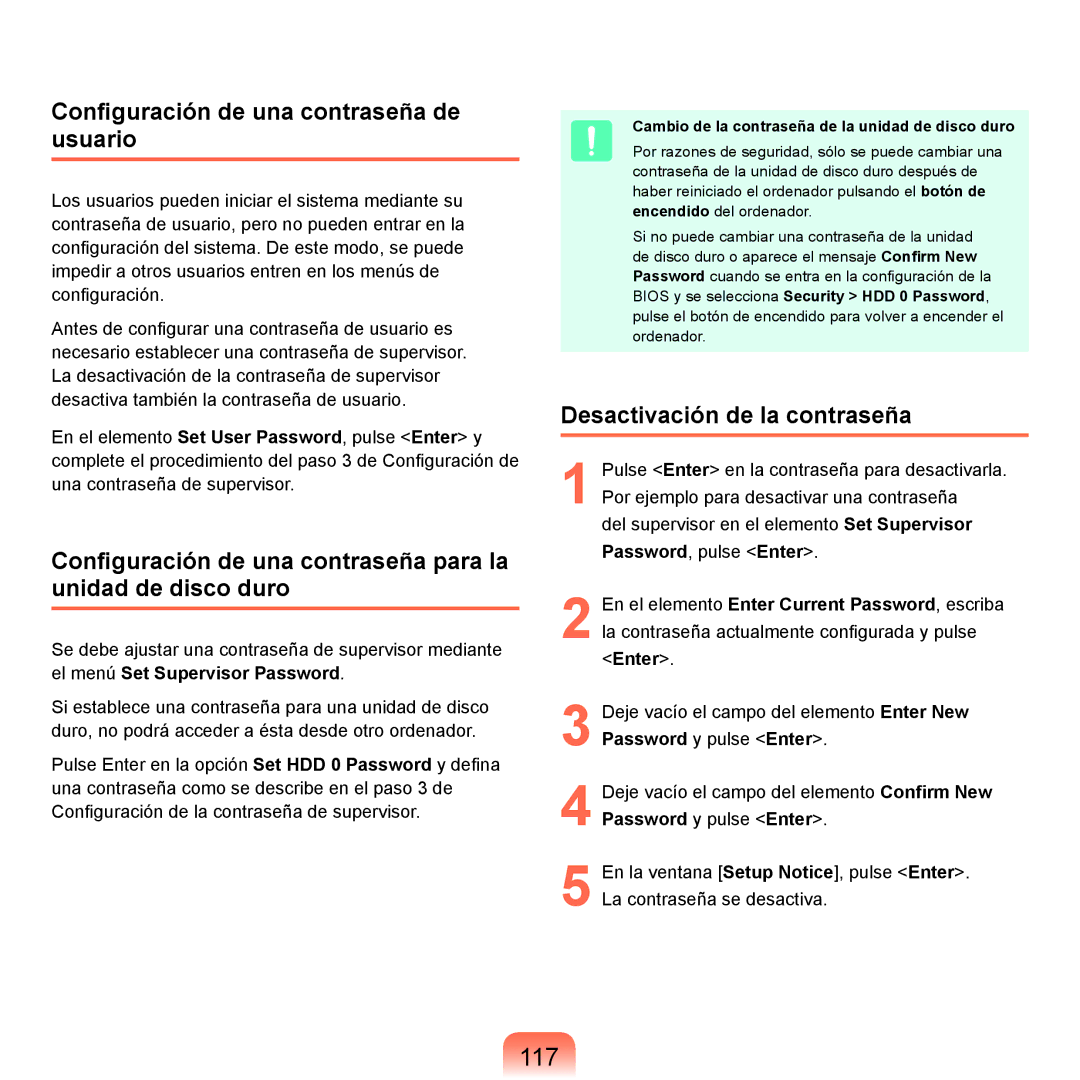 Configuración de una contraseña de usuario

Los usuarios pueden iniciar el sistema mediante su contraseña de usuario, pero no pueden entrar en la configuración del sistema. De este modo, se puede impedir a otros usuarios entren en los menús de configuración.

Antes de configurar una contraseña de usuario es necesario establecer una contraseña de supervisor. La desactivación de la contraseña de supervisor desactiva también la contraseña de usuario.

En el elemento Set User Password, pulse <Enter> y complete el procedimiento del paso 3 de Configuración de una contraseña de supervisor.

Configuración de una contraseña para la unidad de disco duro

Se debe ajustar una contraseña de supervisor mediante el menú Set Supervisor Password.

Si establece una contraseña para una unidad de disco duro, no podrá acceder a ésta desde otro ordenador.

Pulse Enter en la opción Set HDD 0 Password y defina una contraseña como se describe en el paso 3 de Configuración de la contraseña de supervisor.

Cambio de la contraseña de la unidad de disco duro

Por razones de seguridad, sólo se puede cambiar una contraseña de la unidad de disco duro después de haber reiniciado el ordenador pulsando el botón de encendido del ordenador.

Si no puede cambiar una contraseña de la unidad de disco duro o aparece el mensaje Confirm New Password cuando se entra en la configuración de la BIOS y se selecciona Security > HDD 0 Password, pulse el botón de encendido para volver a encender el ordenador.

Desactivación de la contraseña

1 Pulse <Enter> en la contraseña para desactivarla. Por ejemplo para desactivar una contraseña del supervisor en el elemento Set Supervisor Password, pulse <Enter>.

2 En el elemento Enter Current Password, escriba la contraseña actualmente configurada y pulse <Enter>.

3 Deje vacío el campo del elemento Enter New Password y pulse <Enter>.

4 Deje vacío el campo del elemento Confirm New Password y pulse <Enter>.

5 En la ventana [Setup Notice], pulse <Enter>. La contraseña se desactiva.

117